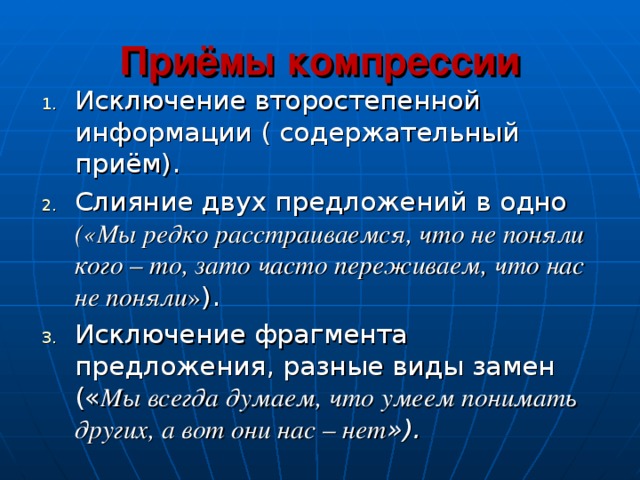 Приёмы компрессии

1. Исключение второстепенной информации ( содержательный приём).
2. Слияние двух предложений в одно («Мы редко расстраиваемся, что не поняли кого – то, зато часто переживаем, что нас не поняли»).
3. Исключение фрагмента предложения, разные виды замен («Мы всегда думаем, что умеем понимать других, а вот они нас – нет»).